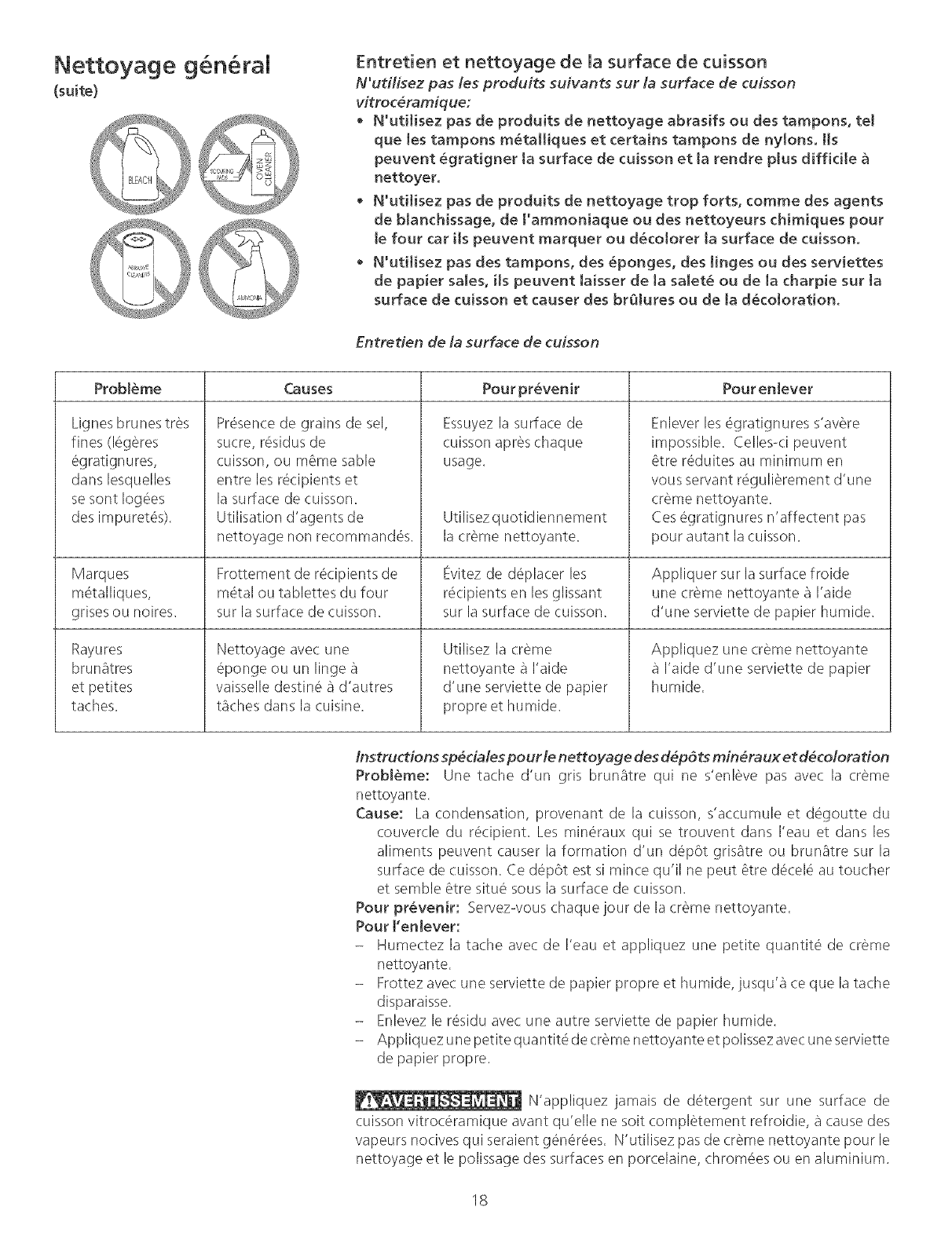 Nettoyage général
(suite)

BLEACH

SCOURING PADS

OVEN CLEANER

ABRASIVE CLEANERS

AMMONIA

Entretien et nettoyage de la surface de cuisson
N'utilisez pas les produits suivants sur la surface de cuisson vitrocéramique:

• N'utilisez pas de produits de nettoyage abrasifs ou des tampons, tel que les tampons métalliques et certains tampons de nylons. Ils peuvent égratigner la surface de cuisson et la rendre plus difficile à nettoyer.
• N'utilisez pas de produits de nettoyage trop forts, comme des agents de blanchissage, de l'ammoniaque ou des nettoyeurs chimiques pour le four car ils peuvent marquer ou décolorer la surface de cuisson.
• N'utilisez pas des tampons, des éponges, des linges ou des serviettes de papier sales, ils peuvent laisser de la saleté ou de la charpie sur la surface de cuisson et causer des brûlures ou de la décoloration.

Entretien de la surface de cuisson

| Problème | Causes | Pour prévenir | Pour enlever |
|---|---|---|---|
| Lignes brunes très fines (légères égratignures, dans lesquelles se sont logées des impuretés). | Présence de grains de sel, sucre, résidus de cuisson, ou même sable entre les récipients et la surface de cuisson. Utilisation d'agents de nettoyage non recommandés. | Essuyez la surface de cuisson après chaque usage. Utilisez quotidiennement la crème nettoyante. | Enlever les égratignures s'avère impossible. Celles-ci peuvent être réduites au minimum en vous servant régulièrement d'une crème nettoyante. Ces égratignures n'affectent pas pour autant la cuisson. |
| Marques métalliques, grises ou noires. | Frottement de récipients de métal ou tablettes du four sur la surface de cuisson. | Évitez de déplacer les récipients en les glissant sur la surface de cuisson. | Appliquer sur la surface froide une crème nettoyante à l'aide d'une serviette de papier humide. |
| Rayures brunâtres et petites taches. | Nettoyage avec une éponge ou un linge à vaisselle destiné à d'autres tâches dans la cuisine. | Utilisez la crème nettoyante à l'aide d'une serviette de papier propre et humide. | Appliquez une crème nettoyante à l'aide d'une serviette de papier humide. |

Instructions spéciales pour le nettoyage des dépôts minéraux et décoloration
Problème: Une tache d'un gris brunâtre qui ne s'enlève pas avec la crème nettoyante.
Cause: La condensation, provenant de la cuisson, s'accumule et dégoutte du couvercle du récipient. Les minéraux qui se trouvent dans l'eau et dans les aliments peuvent causer la formation d'un dépôt grisâtre ou brunâtre sur la surface de cuisson. Ce dépôt est si mince qu'il ne peut être décelé au toucher et semble être situé sous la surface de cuisson.
Pour prévenir: Servez-vous chaque jour de la crème nettoyante.
Pour l'enlever:
– Humectez la tache avec de l'eau et appliquez une petite quantité de crème nettoyante.
– Frottez avec une serviette de papier propre et humide, jusqu'à ce que la tache disparaisse.
– Enlevez le résidu avec une autre serviette de papier humide.
– Appliquez une petite quantité de crème nettoyante et polissez avec une serviette de papier propre.

AVERTISSEMENT N'appliquez jamais de détergent sur une surface de cuisson vitrocéramique avant qu'elle ne soit complètement refroidie, à cause des vapeurs nocives qui seraient générées. N'utilisez pas de crème nettoyante pour le nettoyage et le polissage des surfaces en porcelaine, chromées ou en aluminium.

18